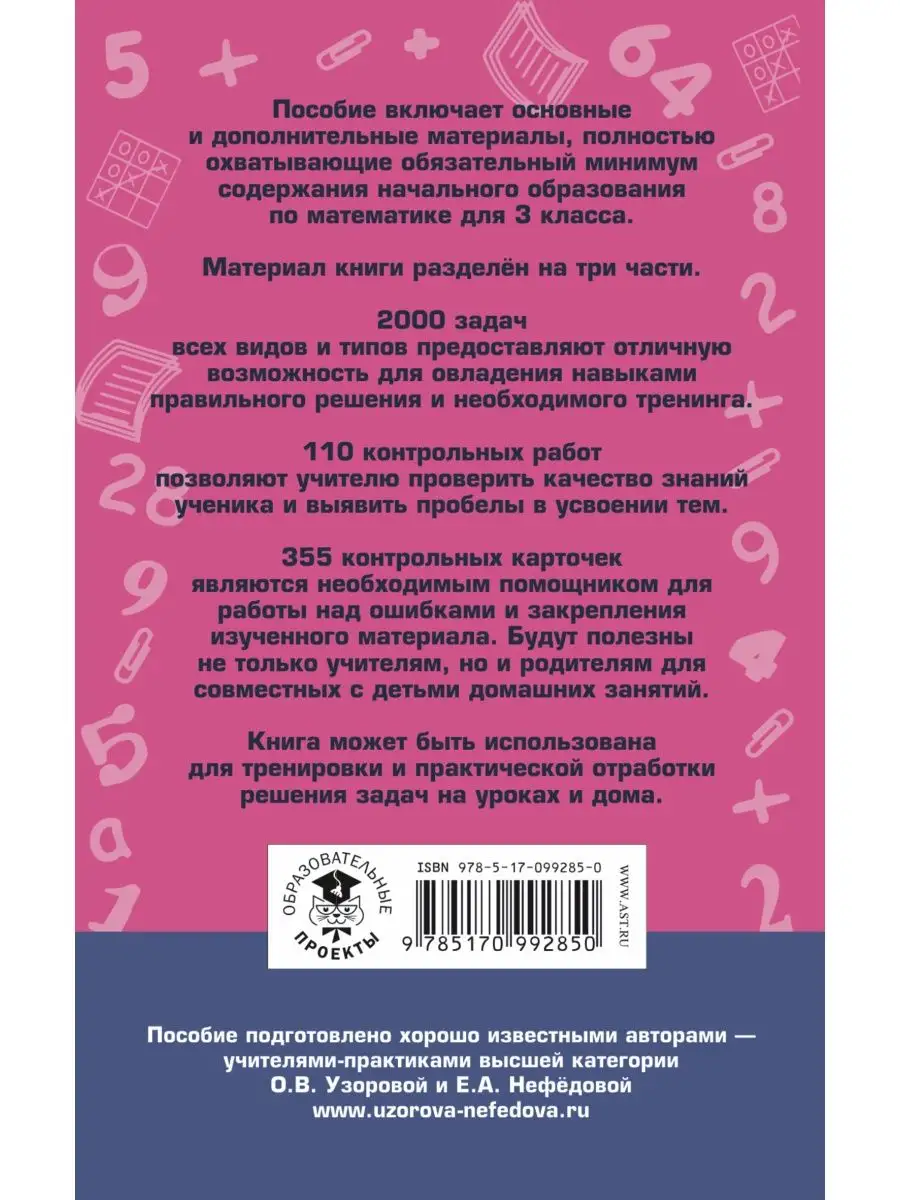 Пособие включает основные и дополнительные материалы, полностью охватывающие обязательный минимум содержания начального образования по математике для 3 класса.

Материал книги разделён на три части.

2000 задач
всех видов и типов предоставляют отличную возможность для овладения навыками правильного решения и необходимого тренинга.

110 контрольных работ
позволяют учителю проверить качество знаний ученика и выявить пробелы в усвоении тем.

355 контрольных карточек
являются необходимым помощником для работы над ошибками и закрепления изученного материала. Будут полезны не только учителям, но и родителям для совместных с детьми домашних занятий.

Книга может быть использована для тренировки и практической отработки решения задач на уроках и дома.

ОБРАЗОВАТЕЛЬНЫЕ ПРОЕКТЫ

ISBN 978-5-17-099285-0

9 785170 992850

WWW.AST.RU

Пособие подготовлено хорошо известными авторами — учителями-практиками высшей категории О.В. Узоровой и Е.А. Нефёдовой
www.uzorova-nefedova.ru